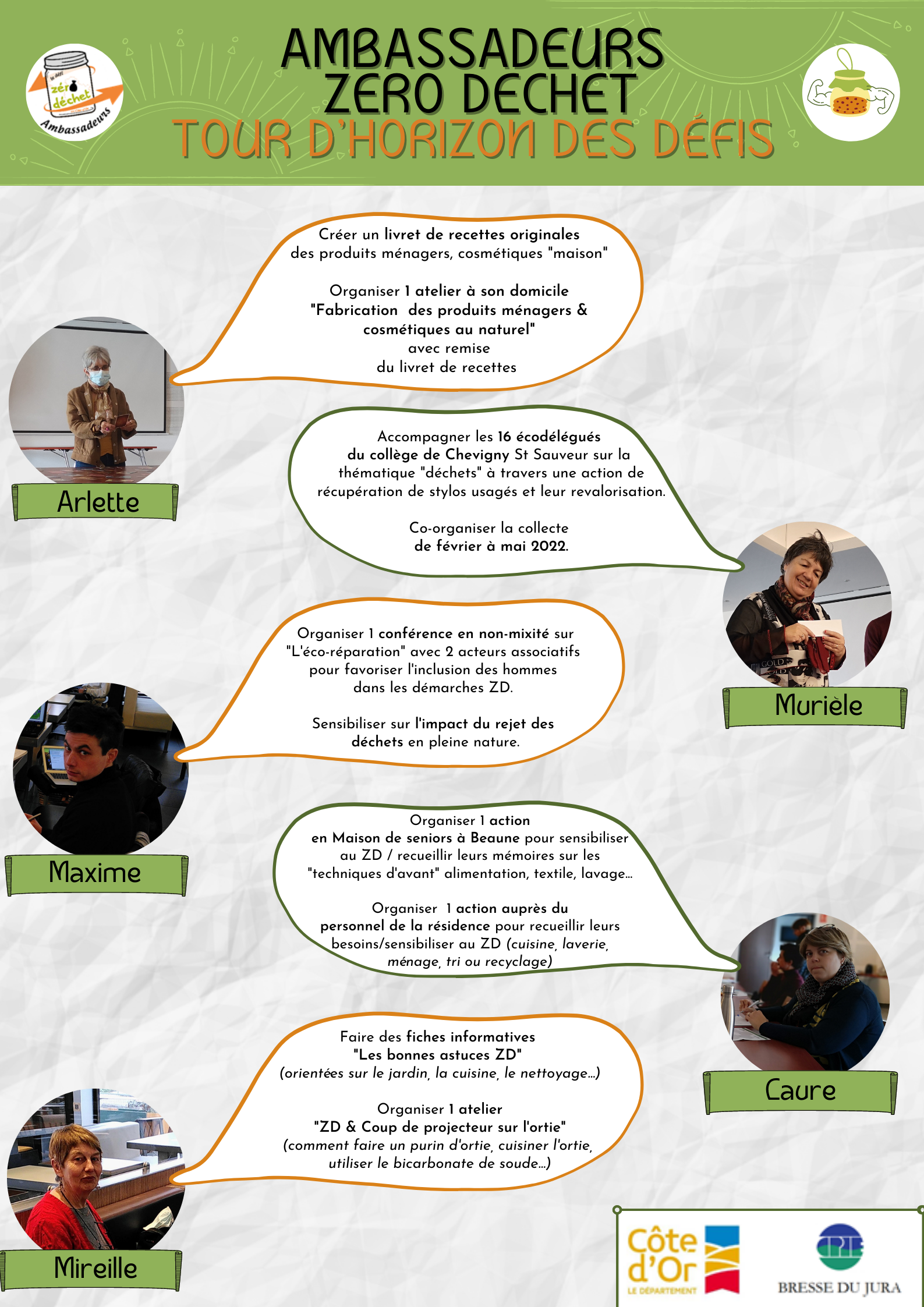 le défi
zéro déchet
Ambassadeurs

AMBASSADEURS ZERO DECHET
TOUR D'HORIZON DES DÉFIS

Créer un livret de recettes originales des produits ménagers, cosmétiques "maison"

Organiser 1 atelier à son domicile "Fabrication des produits ménagers & cosmétiques au naturel" avec remise du livret de recettes

Arlette

Accompagner les 16 écodélégués du collège de Chevigny St Sauveur sur la thématique "déchets" à travers une action de récupération de stylos usagés et leur revalorisation.

Co-organiser la collecte de février à mai 2022.

Murièle

Organiser 1 conférence en non-mixité sur "L'éco-réparation" avec 2 acteurs associatifs pour favoriser l'inclusion des hommes dans les démarches ZD.

Sensibiliser sur l'impact du rejet des déchets en pleine nature.

Maxime

Organiser 1 action en Maison de seniors à Beaune pour sensibiliser au ZD / recueillir leurs mémoires sur les "techniques d'avant" alimentation, textile, lavage...

Organiser 1 action auprès du personnel de la résidence pour recueillir leurs besoins/sensibiliser au ZD (cuisine, laverie, ménage, tri ou recyclage)

Caure

Faire des fiches informatives "Les bonnes astuces ZD" (orientées sur le jardin, la cuisine, le nettoyage...)

Organiser 1 atelier "ZD & Coup de projecteur sur l'ortie" (comment faire un purin d'ortie, cuisiner l'ortie, utiliser le bicarbonate de soude...)

Mireille

Côte d'Or
LE DÉPARTEMENT

BRESSE DU JURA